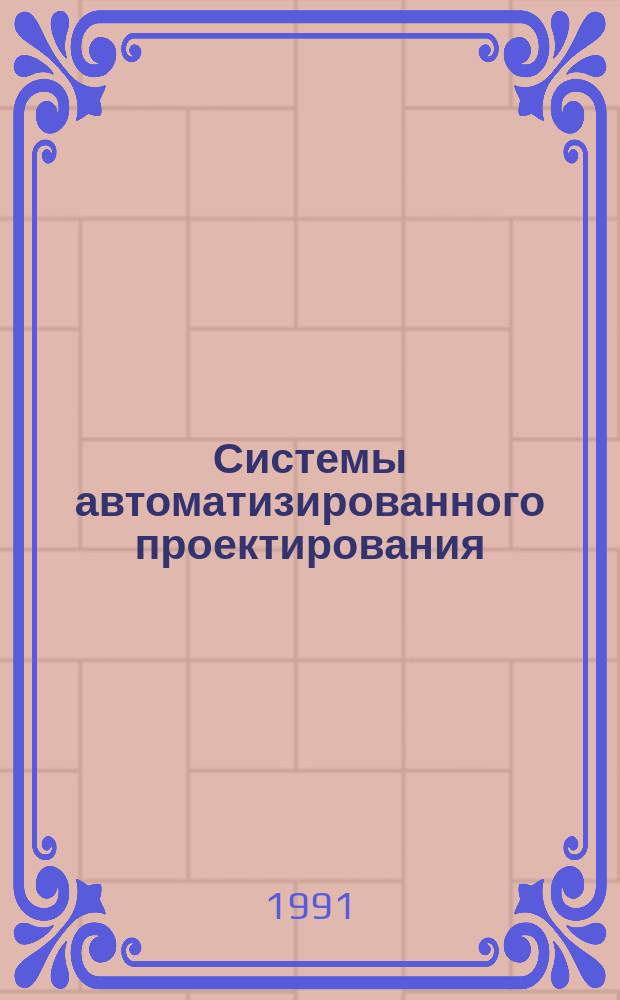 Системы автоматизированного проектирования

1991